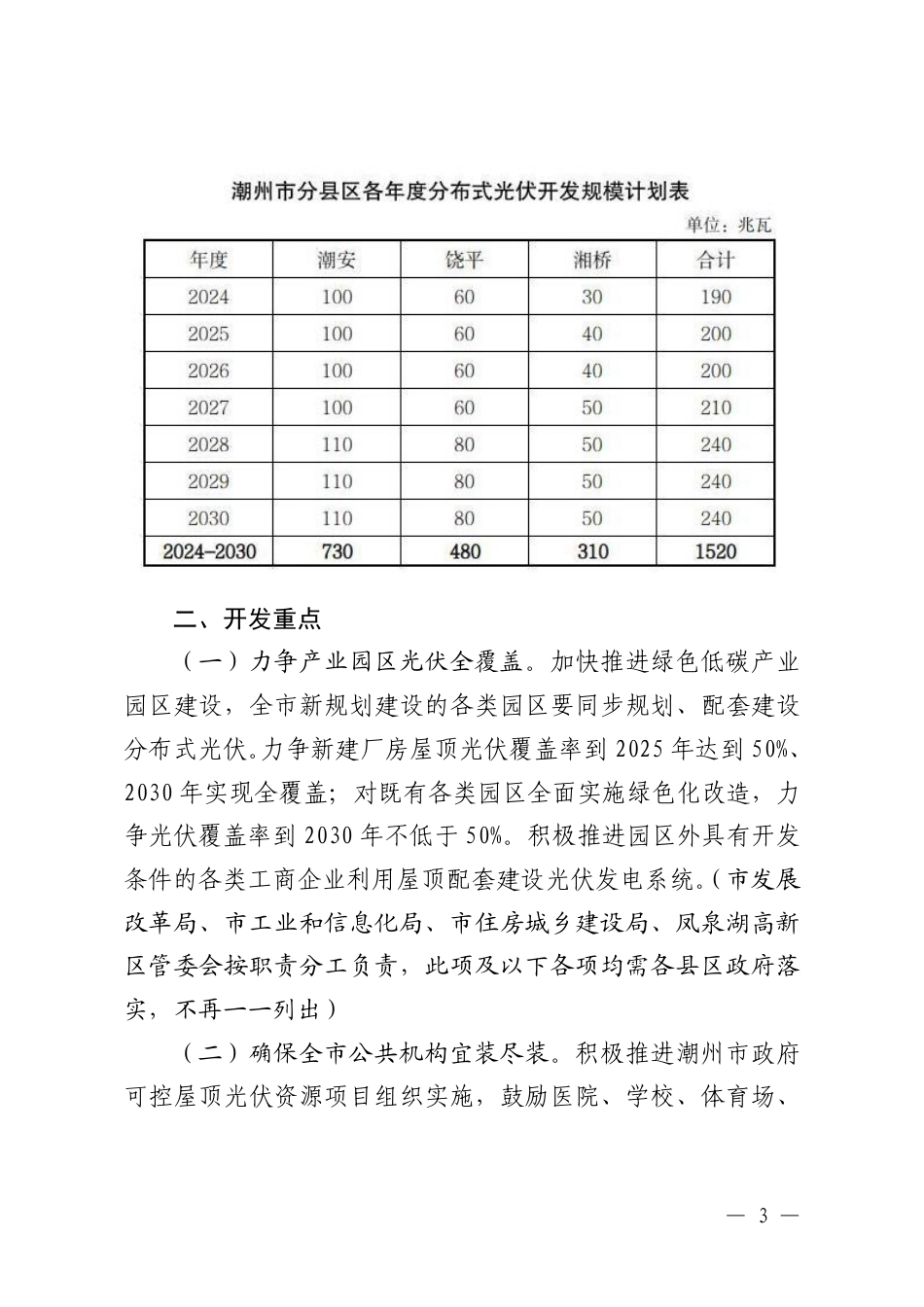 潮州市分县区各年度分布式光伏开发规模计划表

单位：兆瓦

| 年度 | 潮安 | 饶平 | 湘桥 | 合计 |
|---|---|---|---|---|
| 2024 | 100 | 60 | 30 | 190 |
| 2025 | 100 | 60 | 40 | 200 |
| 2026 | 100 | 60 | 40 | 200 |
| 2027 | 100 | 60 | 50 | 210 |
| 2028 | 110 | 80 | 50 | 240 |
| 2029 | 110 | 80 | 50 | 240 |
| 2030 | 110 | 80 | 50 | 240 |
| 2024-2030 | 730 | 480 | 310 | 1520 |

二、开发重点

（一）力争产业园区光伏全覆盖。加快推进绿色低碳产业园区建设，全市新规划建设的各类园区要同步规划、配套建设分布式光伏。力争新建厂房屋顶光伏覆盖率到 2025 年达到 50%、2030 年实现全覆盖；对既有各类园区全面实施绿色化改造，力争光伏覆盖率到 2030 年不低于 50%。积极推进园区外具有开发条件的各类工商企业利用屋顶配套建设光伏发电系统。（市发展改革局、市工业和信息化局、市住房城乡建设局、凤泉湖高新区管委会按职责分工负责，此项及以下各项均需各县区政府落实，不再一一列出）

（二）确保全市公共机构宜装尽装。积极推进潮州市政府可控屋顶光伏资源项目组织实施，鼓励医院、学校、体育场、

— 3 —